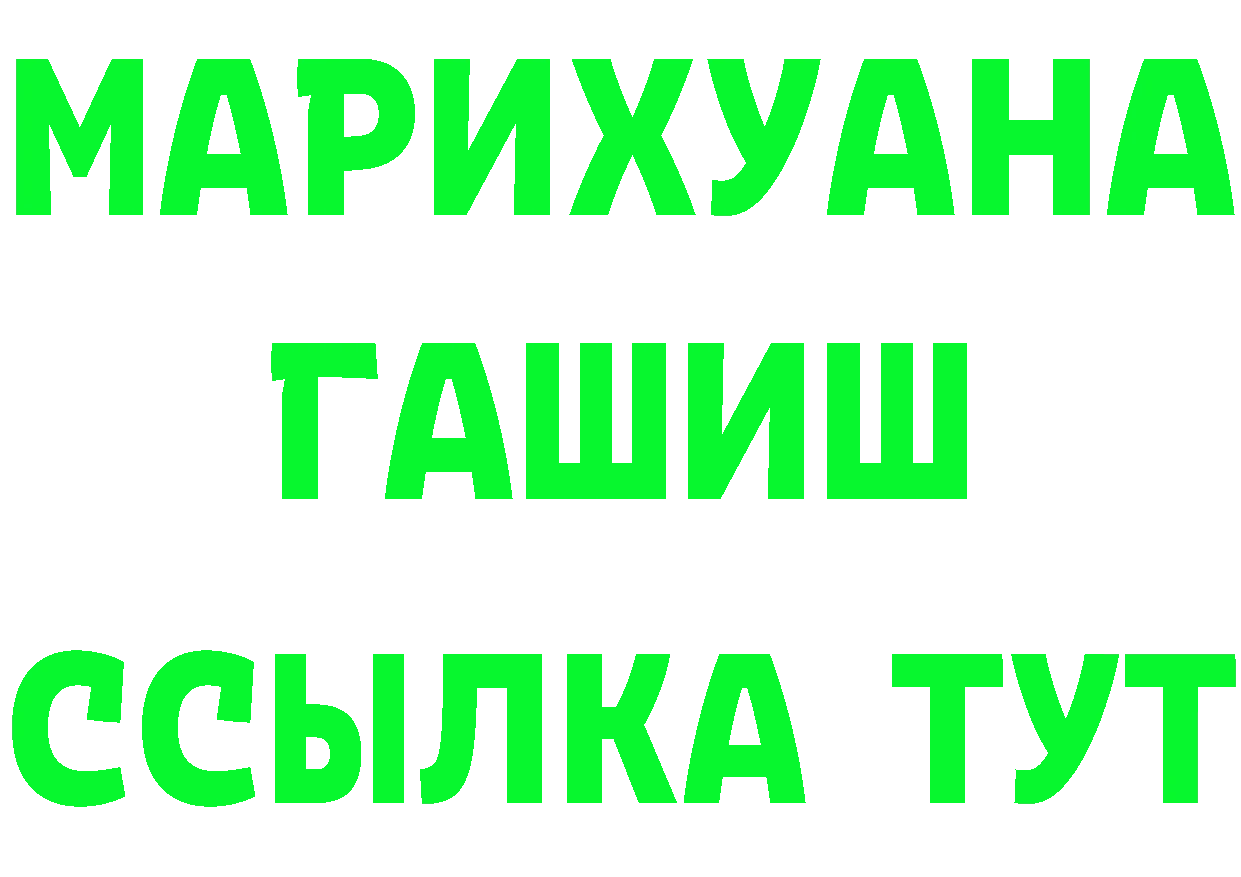 МАРИХУАНА
ГАШИШ
ССЫЛКА ТУТ